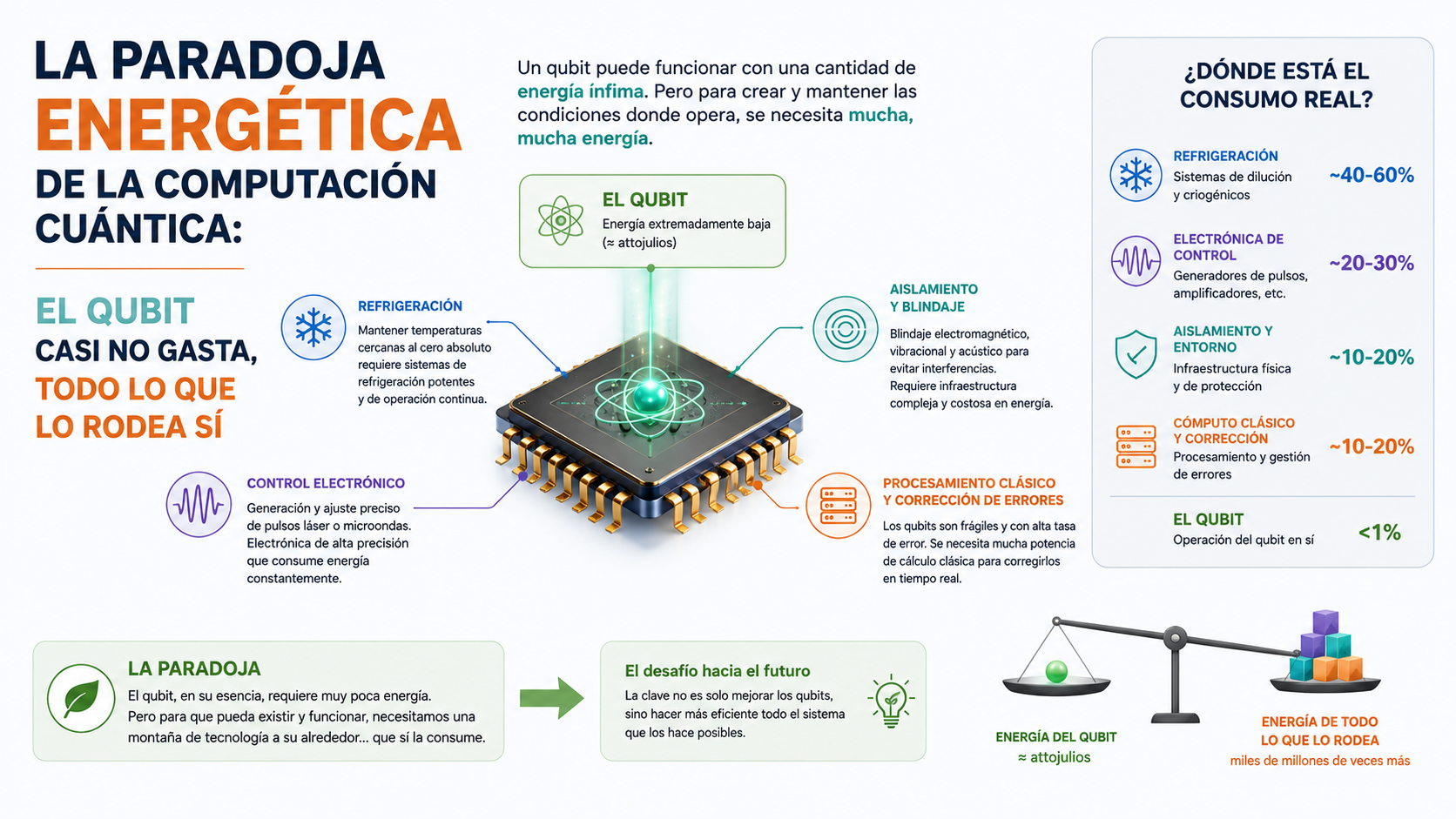 LA PARADOJA ENERGÉTICA DE LA COMPUTACIÓN CUÁNTICA:

EL QUBIT CASI NO GASTA, TODO LO QUE LO RODEA SÍ

Un qubit puede funcionar con una cantidad de energía ínfima. Pero para crear y mantener las condiciones donde opera, se necesita mucha, mucha energía.

EL QUBIT
Energía extremadamente baja (≈ attojulios)

REFRIGERACIÓN
Mantener temperaturas cercanas al cero absoluto requiere sistemas de refrigeración potentes y de operación continua.

AISLAMIENTO Y BLINDAJE
Blindaje electromagnético, vibracional y acústico para evitar interferencias. Requiere infraestructura compleja y costosa en energía.

CONTROL ELECTRÓNICO
Generación y ajuste preciso de pulsos láser o microondas. Electrónica de alta precisión que consume energía constantemente.

PROCESAMIENTO CLÁSICO Y CORRECCIÓN DE ERRORES
Los qubits son frágiles y con alta tasa de error. Se necesita mucha potencia de cálculo clásica para corregirlos en tiempo real.

¿DÓNDE ESTÁ EL CONSUMO REAL?

REFRIGERACIÓN
Sistemas de dilución y criogénicos
~40-60%

ELECTRÓNICA DE CONTROL
Generadores de pulsos, amplificadores, etc.
~20-30%

AISLAMIENTO Y ENTORNO
Infraestructura física y de protección
~10-20%

CÓMPUTO CLÁSICO Y CORRECCIÓN
Procesamiento y gestión de errores
~10-20%

EL QUBIT
Operación del qubit en sí
<1%

LA PARADOJA
El qubit, en su esencia, requiere muy poca energía.
Pero para que pueda existir y funcionar, necesitamos una montaña de tecnología a su alrededor... que sí la consume.

El desafío hacia el futuro
La clave no es solo mejorar los qubits, sino hacer más eficiente todo el sistema que los hace posibles.

ENERGÍA DEL QUBIT
≈ attojulios

ENERGÍA DE TODO LO QUE LO RODEA
miles de millones de veces más